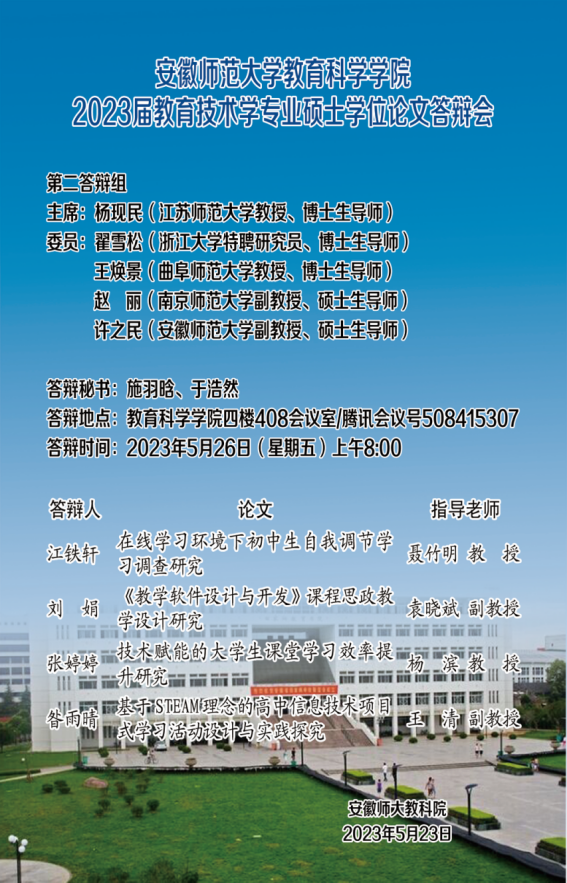 安徽师范大学教育科学学院
2023届教育技术学专业硕士学位论文答辩会

第二答辩组
主席：杨现民（江苏师范大学教授、博士生导师）
委员：翟雪松（浙江大学特聘研究员、博士生导师）
王焕景（曲阜师范大学教授、博士生导师）
赵 丽（南京师范大学副教授、硕士生导师）
许之民（安徽师范大学副教授、硕士生导师）

答辩秘书：施羽晗、于浩然
答辩地点：教育科学学院四楼408会议室/腾讯会议号508415307
答辩时间：2023年5月26日（星期五）上午8:00

| 答辩人 | 论文 | 指导老师 |
|---|---|---|
| 江铁轩 | 在线学习环境下初中生自我调节学习调查研究 | 聂竹明 教 授 |
| 刘 娟 | 《教学软件设计与开发》课程思政教学设计研究 | 袁晓斌 副教授 |
| 张婷婷 | 技术赋能的大学生课堂学习效率提升研究 | 杨 滨 教 授 |
| 昝雨晴 | 基于STEAM理念的高中信息技术项目式学习活动设计与实践探究 | 王 清 副教授 |

安徽师大教科院
2023年5月23日